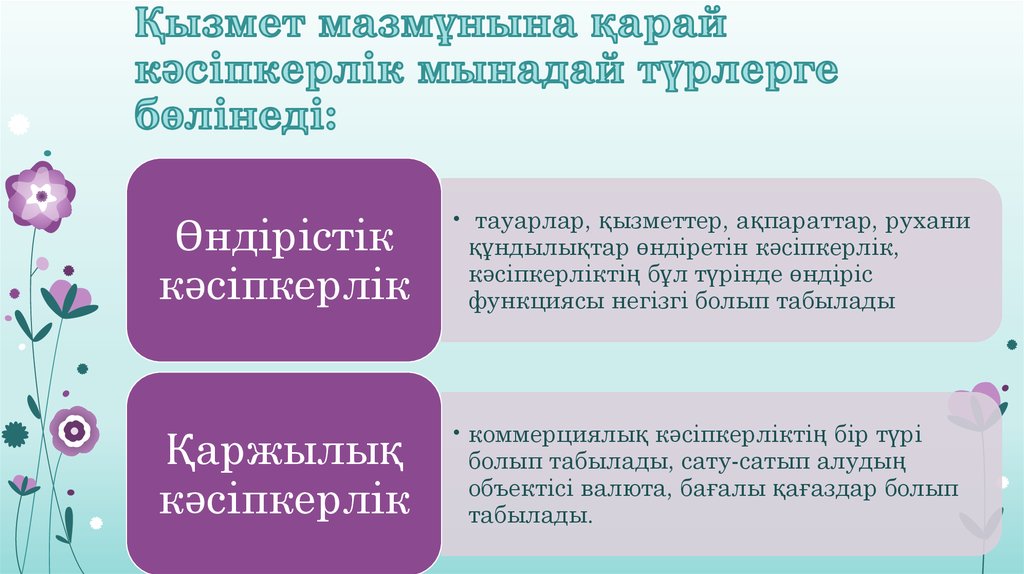 Қызмет мазмұнына қарай кәсіпкерлік мынадай түрлерге бөлінеді:

Өндірістік кәсіпкерлік

• тауарлар, қызметтер, ақпараттар, рухани құндылықтар өндіретін кәсіпкерлік, кәсіпкерліктің бұл түрінде өндіріс функциясы негізгі болып табылады

Қаржылық кәсіпкерлік

• коммерциялық кәсіпкерліктің бір түрі болып табылады, сату-сатып алудың объектісі валюта, бағалы қағаздар болып табылады.